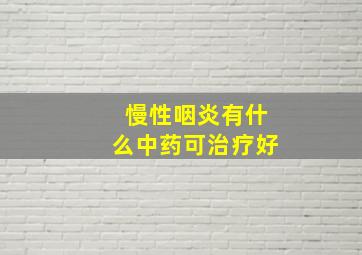 慢性咽炎有什么中药可治疗好